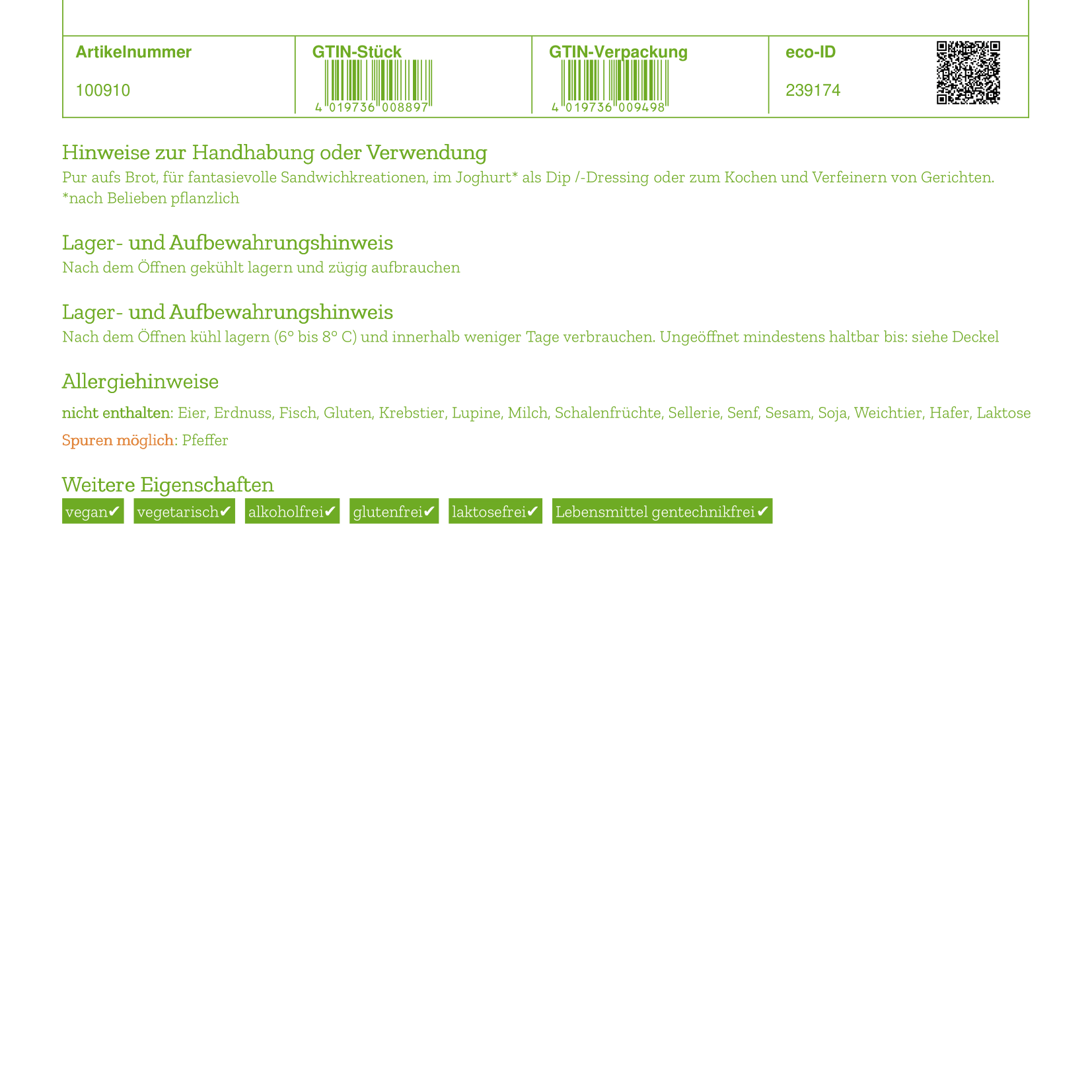 | Artikelnummer | GTIN-Stück | GTIN-Verpackung | eco-ID |
|---|---|---|---|
| 100910 | 4 019736 008897 | 4 019736 009498 | 239174 |

Hinweise zur Handhabung oder Verwendung
Pur aufs Brot, für fantasievolle Sandwichkreationen, im Joghurt* als Dip /-Dressing oder zum Kochen und Verfeinern von Gerichten. *nach Belieben pflanzlich

Lager- und Aufbewahrungshinweis
Nach dem Öffnen gekühlt lagern und zügig aufbrauchen

Lager- und Aufbewahrungshinweis
Nach dem Öffnen kühl lagern (6° bis 8° C) und innerhalb weniger Tage verbrauchen. Ungeöffnet mindestens haltbar bis: siehe Deckel

Allergiehinweise
nicht enthalten: Eier, Erdnuss, Fisch, Gluten, Krebstier, Lupine, Milch, Schalenfrüchte, Sellerie, Senf, Sesam, Soja, Weichtier, Hafer, Laktose

Spuren möglich: Pfeffer

Weitere Eigenschaften
vegan✔ vegetarisch✔ alkoholfrei✔ glutenfrei✔ laktosefrei✔ Lebensmittel gentechnikfrei✔